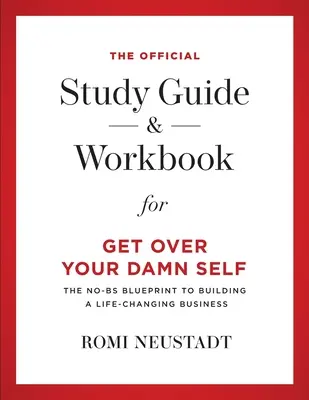 THE OFFICIAL
Study Guide
&
Workbook

for

GET OVER YOUR DAMN SELF

THE NO-BS BLUEPRINT TO BUILDING A LIFE-CHANGING BUSINESS

ROMI NEUSTADT